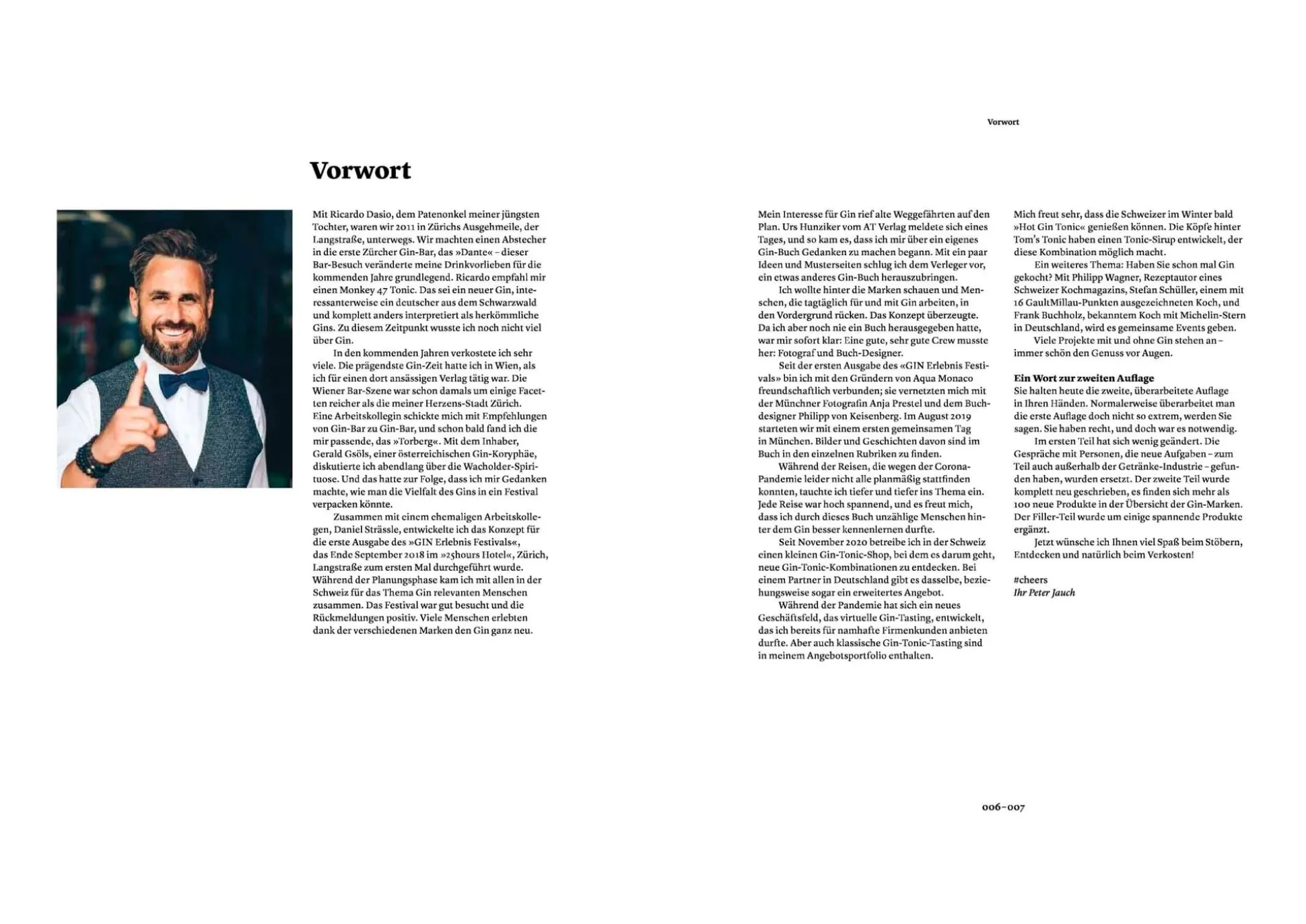 Vorwort

Vorwort

Mit Ricardo Dasio, dem Patenonkel meiner jüngsten Tochter, waren wir 2011 in Zürichs Ausgehmeile, der Langstraße, unterwegs. Wir machten einen Abstecher in die erste Zürcher Gin-Bar, das »Dante« – dieser Bar-Besuch veränderte meine Drinkvorlieben für die kommenden Jahre grundlegend. Ricardo empfahl mir einen Monkey 47 Tonic. Das sei ein neuer Gin, interessanterweise ein deutscher aus dem Schwarzwald und komplett anders interpretiert als herkömmliche Gins. Zu diesem Zeitpunkt wusste ich noch nicht viel über Gin.

In den kommenden Jahren verkostete ich sehr viele. Die prägendste Gin-Zeit hatte ich in Wien, als ich für einen dort ansässigen Verlag tätig war. Die Wiener Bar-Szene war schon damals um einige Facetten reicher als die meiner Herzens-Stadt Zürich. Eine Arbeitskollegin schickte mich mit Empfehlungen von Gin-Bar zu Gin-Bar, und schon bald fand ich die mir passende, das »Torberg«. Mit dem Inhaber, Gerald Gsöls, einer österreichischen Gin-Koryphäe, diskutierte ich abendlang über die Wacholder-Spirituose. Und das hatte zur Folge, dass ich mir Gedanken machte, wie man die Vielfalt des Gins in ein Festival verpacken könnte.

Zusammen mit einem ehemaligen Arbeitskollegen, Daniel Strässle, entwickelte ich das Konzept für die erste Ausgabe des »GIN Erlebnis Festivals«, das Ende September 2018 im »25hours Hotel«, Zürich, Langstraße zum ersten Mal durchgeführt wurde. Während der Planungsphase kam ich mit allen in der Schweiz für das Thema Gin relevanten Menschen zusammen. Das Festival war gut besucht und die Rückmeldungen positiv. Viele Menschen erlebten dank der verschiedenen Marken den Gin ganz neu.

Mein Interesse für Gin rief alte Weggefährten auf den Plan. Urs Hunziker vom AT Verlag meldete sich eines Tages, und so kam es, dass ich mir über ein eigenes Gin-Buch Gedanken zu machen begann. Mit ein paar Ideen und Musterseiten schlug ich dem Verleger vor, ein etwas anderes Gin-Buch herauszubringen.

Ich wollte hinter die Marken schauen und Menschen, die tagtäglich für und mit Gin arbeiten, in den Vordergrund rücken. Das Konzept überzeugte. Da ich aber noch nie ein Buch herausgegeben hatte, war mir sofort klar: Eine gute, sehr gute Crew musste her: Fotograf und Buch-Designer.

Seit der ersten Ausgabe des «GIN Erlebnis Festivals» bin ich mit den Gründern von Aqua Monaco freundschaftlich verbunden; sie vernetzten mich mit der Münchner Fotografin Anja Prestel und dem Buchdesigner Philipp von Keisenberg. Im August 2019 starteten wir mit einem ersten gemeinsamen Tag in München. Bilder und Geschichten davon sind im Buch in den einzelnen Rubriken zu finden.

Während der Reisen, die wegen der Corona-Pandemie leider nicht alle planmäßig stattfinden konnten, tauchte ich tiefer und tiefer ins Thema ein. Jede Reise war hoch spannend, und es freut mich, dass ich durch dieses Buch unzählige Menschen hinter dem Gin besser kennenlernen durfte.

Seit November 2020 betreibe ich in der Schweiz einen kleinen Gin-Tonic-Shop, bei dem es darum geht, neue Gin-Tonic-Kombinationen zu entdecken. Bei einem Partner in Deutschland gibt es dasselbe, beziehungsweise sogar ein erweitertes Angebot.

Während der Pandemie hat sich ein neues Geschäftsfeld, das virtuelle Gin-Tasting, entwickelt, das ich bereits für namhafte Firmenkunden anbieten durfte. Aber auch klassische Gin-Tonic-Tasting sind in meinem Angebotsportfolio enthalten.

Mich freut sehr, dass die Schweizer im Winter bald »Hot Gin Tonic« genießen können. Die Köpfe hinter Tom's Tonic haben einen Tonic-Sirup entwickelt, der diese Kombination möglich macht.

Ein weiteres Thema: Haben Sie schon mal Gin gekocht? Mit Philipp Wagner, Rezeptautor eines Schweizer Kochmagazins, Stefan Schüller, einem mit 16 GaultMillau-Punkten ausgezeichneten Koch, und Frank Buchholz, bekanntem Koch mit Michelin-Stern in Deutschland, wird es gemeinsame Events geben.

Viele Projekte mit und ohne Gin stehen an – immer schön den Genuss vor Augen.

Ein Wort zur zweiten Auflage
Sie halten heute die zweite, überarbeitete Auflage in Ihren Händen. Normalerweise überarbeitet man die erste Auflage doch nicht so extrem, werden Sie sagen. Sie haben recht, und doch war es notwendig.

Im ersten Teil hat sich wenig geändert. Die Gespräche mit Personen, die neue Aufgaben – zum Teil auch außerhalb der Getränke-Industrie – gefunden haben, wurden ersetzt. Der zweite Teil wurde komplett neu geschrieben, es finden sich mehr als 100 neue Produkte in der Übersicht der Gin-Marken. Der Filler-Teil wurde um einige spannende Produkte ergänzt.

Jetzt wünsche ich Ihnen viel Spaß beim Stöbern, Entdecken und natürlich beim Verkosten!

#cheers
Ihr Peter Jauch

006–007